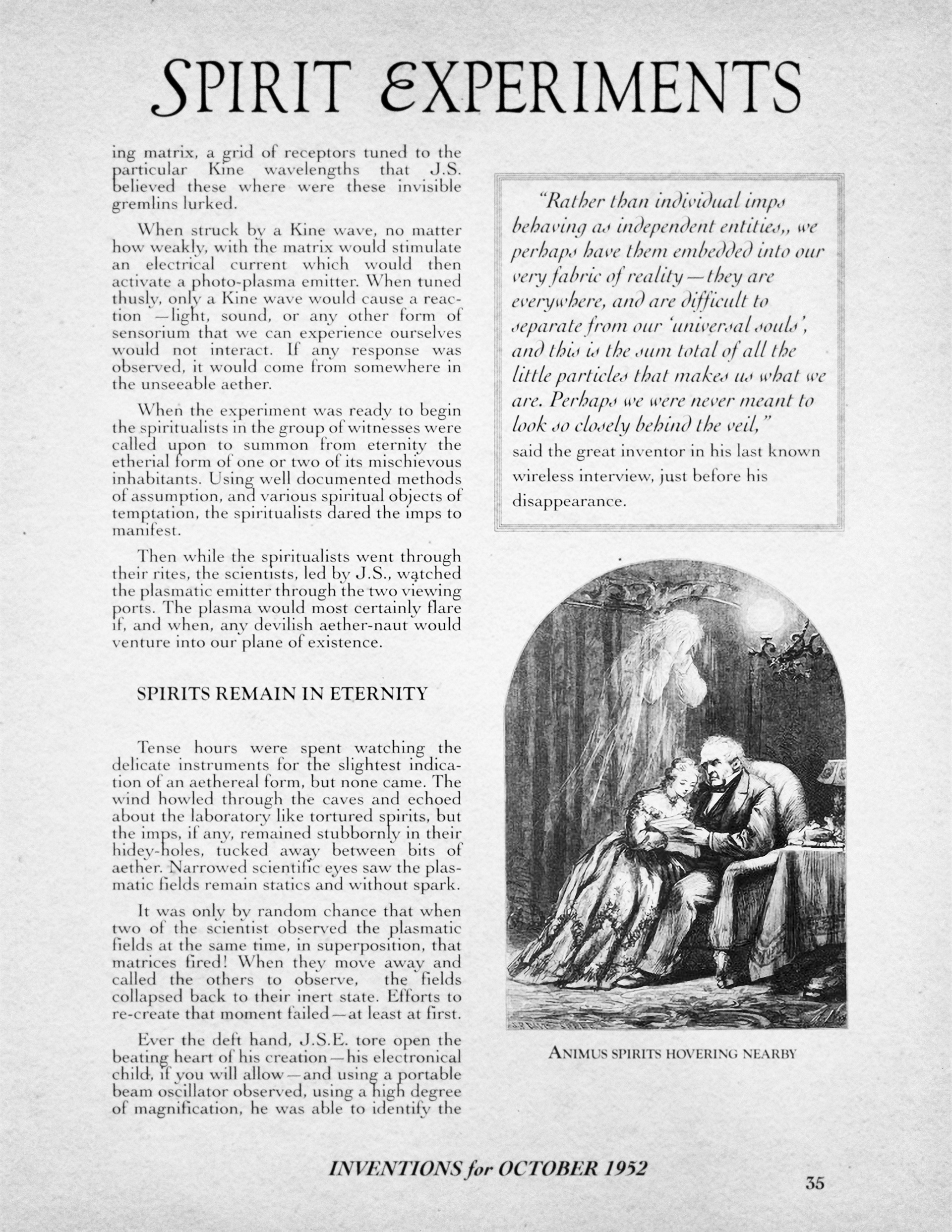 SPIRIT EXPERIMENTS

ing matrix, a grid of receptors tuned to the particular Kine wavelengths that J.S. believed these where were these invisible gremlins lurked.

When struck by a Kine wave, no matter how weakly, with the matrix would stimulate an electrical current which would then activate a photo-plasma emitter. When tuned thusly, only a Kine wave would cause a reaction —light, sound, or any other form of sensorium that we can experience ourselves would not interact. If any response was observed, it would come from somewhere in the unseeable aether.

When the experiment was ready to begin the spiritualists in the group of witnesses were called upon to summon from eternity the etherial form of one or two of its mischievous inhabitants. Using well documented methods of assumption, and various spiritual objects of temptation, the spiritualists dared the imps to manifest.

Then while the spiritualists went through their rites, the scientists, led by J.S., watched the plasmatic emitter through the two viewing ports. The plasma would most certainly flare if, and when, any devilish aether-naut would venture into our plane of existence.

SPIRITS REMAIN IN ETERNITY

Tense hours were spent watching the delicate instruments for the slightest indication of an aethereal form, but none came. The wind howled through the caves and echoed about the laboratory like tortured spirits, but the imps, if any, remained stubbornly in their hidey-holes, tucked away between bits of aether. Narrowed scientific eyes saw the plasmatic fields remain statics and without spark.

It was only by random chance that when two of the scientist observed the plasmatic fields at the same time, in superposition, that matrices fired! When they move away and called the others to observe, the fields collapsed back to their inert state. Efforts to re-create that moment failed—at least at first.

Ever the deft hand, J.S.E. tore open the beating heart of his creation—his electronical child, if you will allow—and using a portable beam oscillator observed, using a high degree of magnification, he was able to identify the

"Rather than individual imps behaving as independent entities,, we perhaps have them embedded into our very fabric of reality—they are everywhere, and are difficult to separate from our 'universal souls', and this is the sum total of all the little particles that makes us what we are. Perhaps we were never meant to look so closely behind the veil,"
said the great inventor in his last known wireless interview, just before his disappearance.

ANIMUS SPIRITS HOVERING NEARBY

INVENTIONS for OCTOBER 1952

35